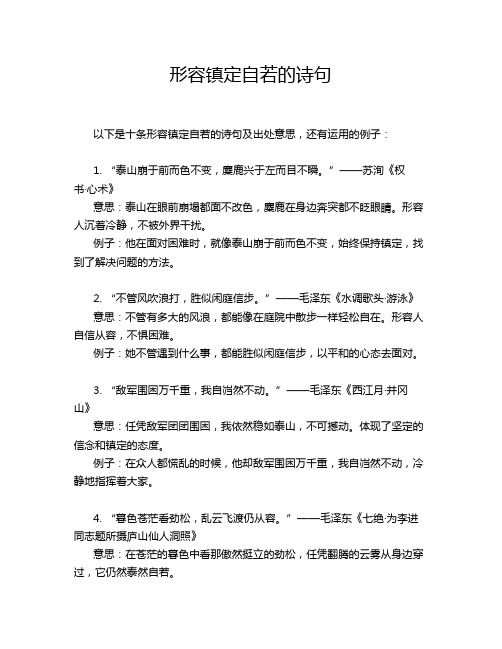 形容镇定自若的诗句

以下是十条形容镇定自若的诗句及出处意思，还有运用的例子：

1. “泰山崩于前而色不变，麋鹿兴于左而目不瞬。”——苏洵《权书·心术》
意思：泰山在眼前崩塌都面不改色，麋鹿在身边奔突都不眨眼睛。形容人沉着冷静，不被外界干扰。
例子：他在面对困难时，就像泰山崩于前而色不变，始终保持镇定，找到了解决问题的方法。

2. “不管风吹浪打，胜似闲庭信步。”——毛泽东《水调歌头·游泳》
意思：不管有多大的风浪，都能像在庭院中散步一样轻松自在。形容人自信从容，不惧困难。
例子：她不管遇到什么事，都能胜似闲庭信步，以平和的心态去面对。

3. “敌军围困万千重，我自岿然不动。”——毛泽东《西江月·井冈山》
意思：任凭敌军团团围困，我依然稳如泰山，不可撼动。体现了坚定的信念和镇定的态度。
例子：在众人都慌乱的时候，他却敌军围困万千重，我自岿然不动，冷静地指挥着大家。

4. “暮色苍茫看劲松，乱云飞渡仍从容。”——毛泽东《七绝·为李进同志题所摄庐山仙人洞照》
意思：在苍茫的暮色中看那傲然挺立的劲松，任凭翻腾的云雾从身边穿过，它仍然泰然自若。